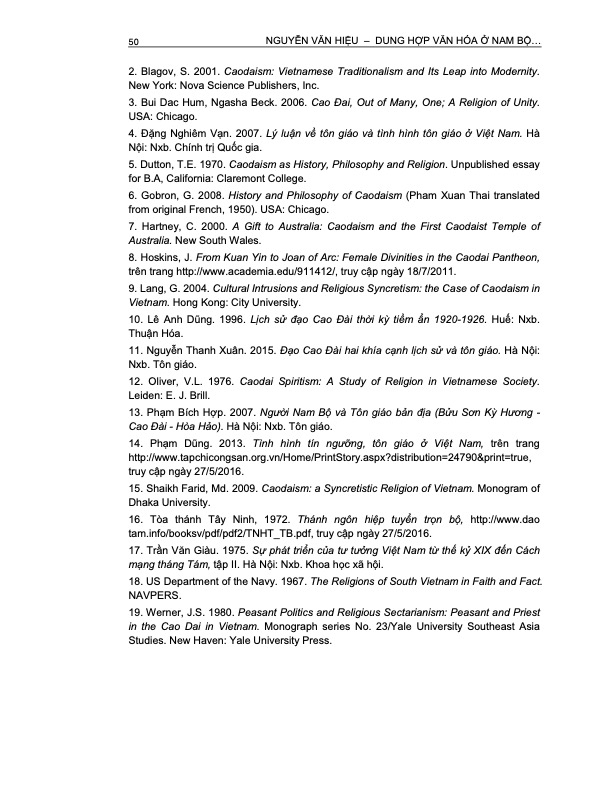 50 NGUYỄN VĂN HIỆU – DUNG HỢP VĂN HÓA Ở NAM BỘ…

2. Blagov, S. 2001. Caodaism: Vietnamese Traditionalism and Its Leap into Modernity. New York: Nova Science Publishers, Inc.

3. Bui Dac Hum, Ngasha Beck. 2006. Cao Đai, Out of Many, One; A Religion of Unity. USA: Chicago.

4. Đặng Nghiêm Vạn. 2007. Lý luận về tôn giáo và tình hình tôn giáo ở Việt Nam. Hà Nội: Nxb. Chính trị Quốc gia.

5. Dutton, T.E. 1970. Caodaism as History, Philosophy and Religion. Unpublished essay for B.A, California: Claremont College.

6. Gobron, G. 2008. History and Philosophy of Caodaism (Pham Xuan Thai translated from original French, 1950). USA: Chicago.

7. Hartney, C. 2000. A Gift to Australia: Caodaism and the First Caodaist Temple of Australia. New South Wales.

8. Hoskins, J. From Kuan Yin to Joan of Arc: Female Divinities in the Caodai Pantheon, trên trang http://www.academia.edu/911412/, truy cập ngày 18/7/2011.

9. Lang, G. 2004. Cultural Intrusions and Religious Syncretism: the Case of Caodaism in Vietnam. Hong Kong: City University.

10. Lê Anh Dũng. 1996. Lịch sử đạo Cao Đài thời kỳ tiềm ẩn 1920-1926. Huế: Nxb. Thuận Hóa.

11. Nguyễn Thanh Xuân. 2015. Đạo Cao Đài hai khía cạnh lịch sử và tôn giáo. Hà Nội: Nxb. Tôn giáo.

12. Oliver, V.L. 1976. Caodai Spiritism: A Study of Religion in Vietnamese Society. Leiden: E. J. Brill.

13. Phạm Bích Hợp. 2007. Người Nam Bộ và Tôn giáo bản địa (Bửu Sơn Kỳ Hương - Cao Đài - Hòa Hảo). Hà Nội: Nxb. Tôn giáo.

14. Phạm Dũng. 2013. Tình hình tín ngưỡng, tôn giáo ở Việt Nam, trên trang http://www.tapchicongsan.org.vn/Home/PrintStory.aspx?distribution=24790&print=true, truy cập ngày 27/5/2016.

15. Shaikh Farid, Md. 2009. Caodaism: a Syncretistic Religion of Vietnam. Monogram of Dhaka University.

16. Tòa thánh Tây Ninh, 1972. Thánh ngôn hiệp tuyển trọn bộ, http://www.dao tam.info/booksv/pdf/pdf2/TNHT_TB.pdf, truy cập ngày 27/5/2016.

17. Trần Văn Giàu. 1975. Sự phát triển của tư tưởng Việt Nam từ thế kỷ XIX đến Cách mạng tháng Tám, tập II. Hà Nội: Nxb. Khoa học xã hội.

18. US Department of the Navy. 1967. The Religions of South Vietnam in Faith and Fact. NAVPERS.

19. Werner, J.S. 1980. Peasant Politics and Religious Sectarianism: Peasant and Priest in the Cao Dai in Vietnam. Monograph series No. 23/Yale University Southeast Asia Studies. New Haven: Yale University Press.